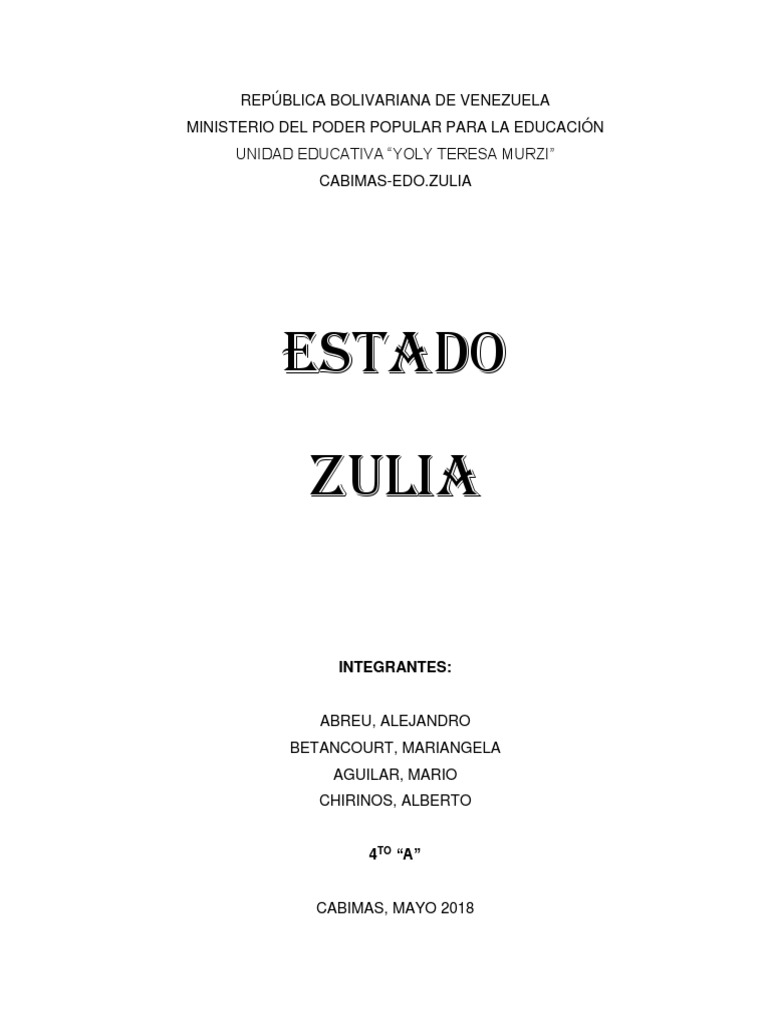 REPÚBLICA BOLIVARIANA DE VENEZUELA
MINISTERIO DEL PODER POPULAR PARA LA EDUCACIÓN
UNIDAD EDUCATIVA "YOLY TERESA MURZI"
CABIMAS-EDO.ZULIA

ESTADO

ZULIA

INTEGRANTES:

ABREU, ALEJANDRO
BETANCOURT, MARIANGELA
AGUILAR, MARIO
CHIRINOS, ALBERTO

4TO "A"

CABIMAS, MAYO 2018